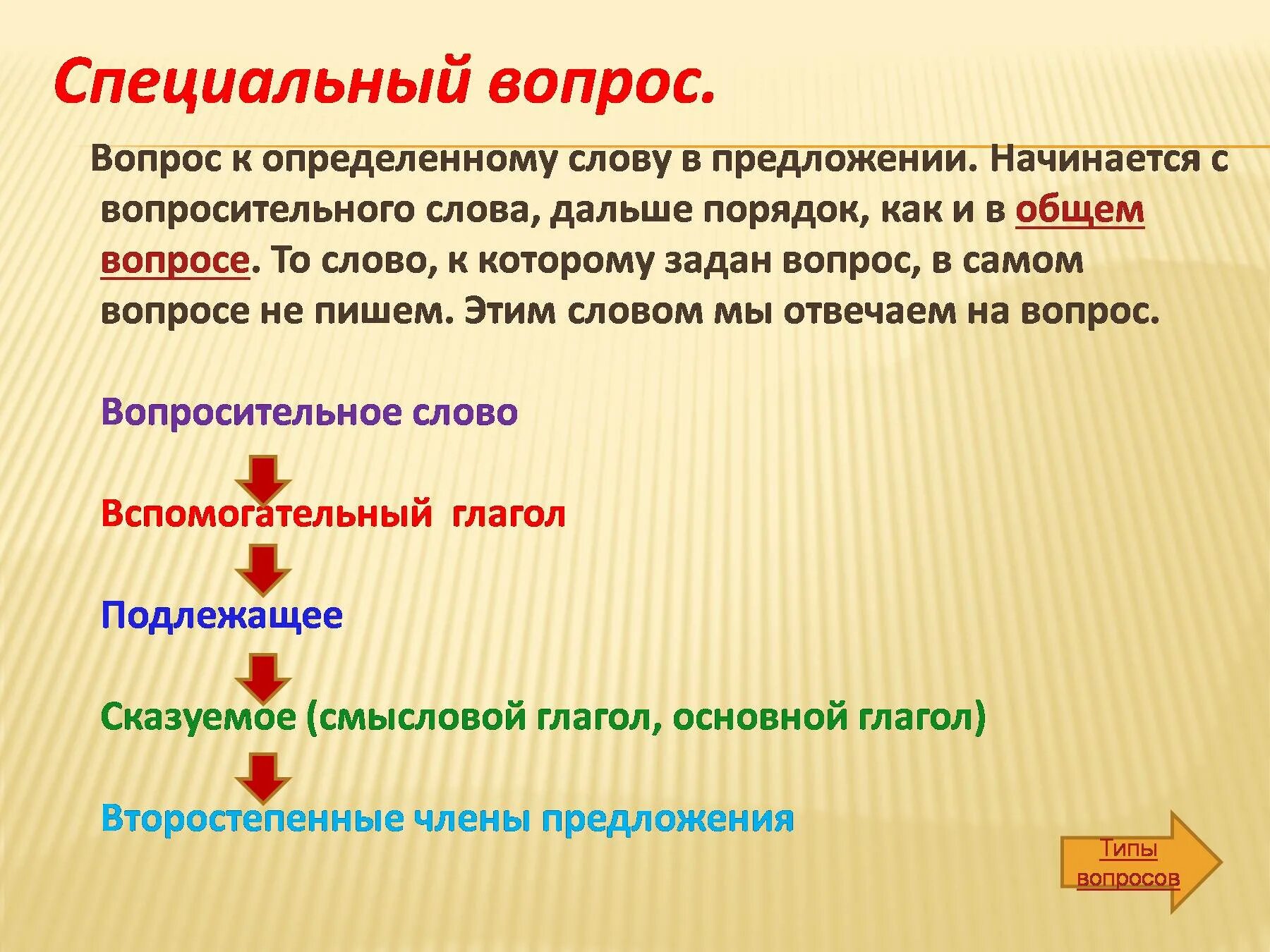 Специальный вопрос.

Вопрос к определенному слову в предложении. Начинается с вопросительного слова, дальше порядок, как и в общем вопросе. То слово, к которому задан вопрос, в самом вопросе не пишем. Этим словом мы отвечаем на вопрос.

Вопросительное слово

Вспомогательный глагол

Подлежащее

Сказуемое (смысловой глагол, основной глагол)

Второстепенные члены предложения

Типы вопросов